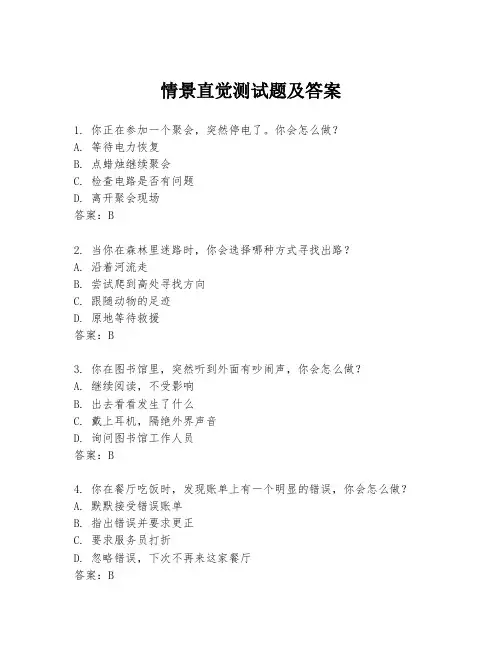 情景直觉测试题及答案

1. 你正在参加一个聚会，突然停电了。你会怎么做？
A. 等待电力恢复
B. 点蜡烛继续聚会
C. 检查电路是否有问题
D. 离开聚会现场
答案：B

2. 当你在森林里迷路时，你会选择哪种方式寻找出路？
A. 沿着河流走
B. 尝试爬到高处寻找方向
C. 跟随动物的足迹
D. 原地等待救援
答案：B

3. 你在图书馆里，突然听到外面有吵闹声，你会怎么做？
A. 继续阅读，不受影响
B. 出去看看发生了什么
C. 戴上耳机，隔绝外界声音
D. 询问图书馆工作人员
答案：B

4. 你在餐厅吃饭时，发现账单上有一个明显的错误，你会怎么做？
A. 默默接受错误账单
B. 指出错误并要求更正
C. 要求服务员打折
D. 忽略错误，下次不再来这家餐厅
答案：B